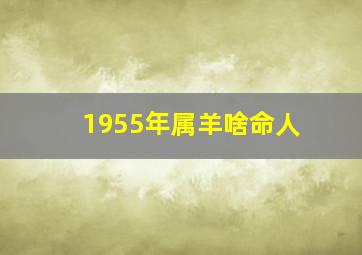 1955年属羊啥命人